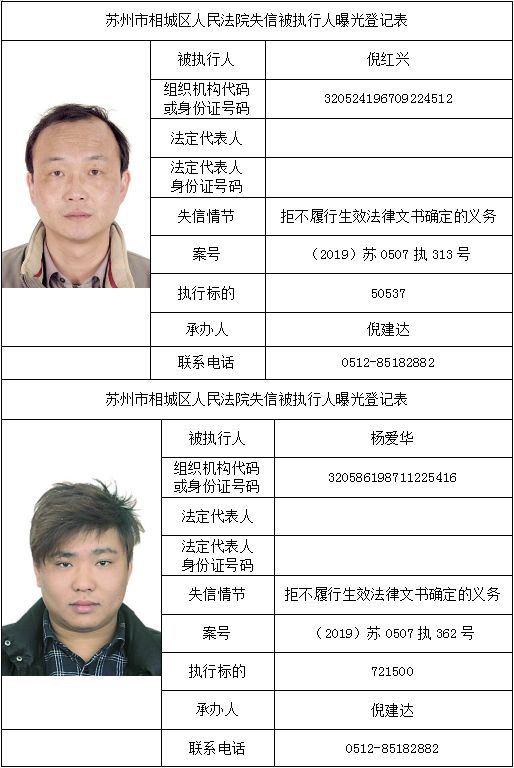 苏州市相城区人民法院失信被执行人曝光登记表

| 被执行人 | 倪红兴 |
|---|---|
| 组织机构代码或身份证号码 | 320524196709224512 |
| 法定代表人 | |
| 法定代表人身份证号码 | |
| 失信情节 | 拒不履行生效法律文书确定的义务 |
| 案号 | （2019）苏 0507 执 313 号 |
| 执行标的 | 50537 |
| 承办人 | 倪建达 |
| 联系电话 | 0512-85182882 |

苏州市相城区人民法院失信被执行人曝光登记表

| 被执行人 | 杨爱华 |
|---|---|
| 组织机构代码或身份证号码 | 320586198711225416 |
| 法定代表人 | |
| 法定代表人身份证号码 | |
| 失信情节 | 拒不履行生效法律文书确定的义务 |
| 案号 | （2019）苏 0507 执 362 号 |
| 执行标的 | 721500 |
| 承办人 | 倪建达 |
| 联系电话 | 0512-85182882 |